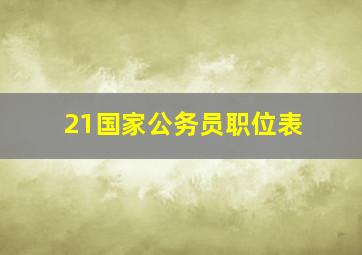 21国家公务员职位表